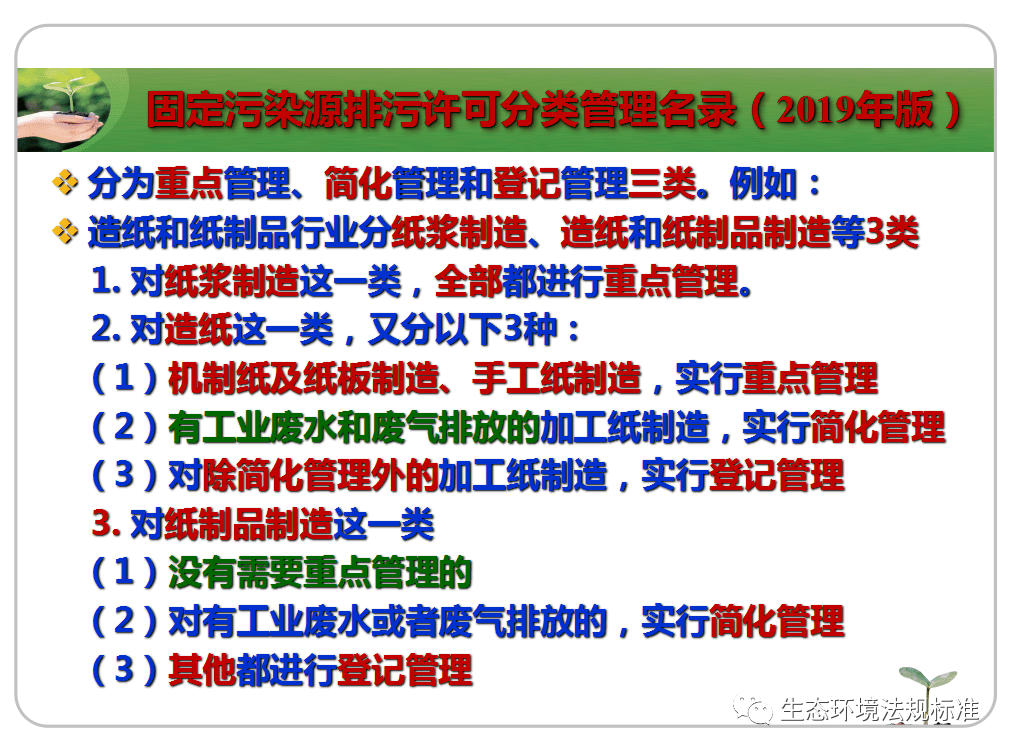 固定污染源排污许可分类管理名录（2019年版）

❖ 分为重点管理、简化管理和登记管理三类。例如：

❖ 造纸和纸制品行业分纸浆制造、造纸和纸制品制造等3类

1. 对纸浆制造这一类，全部都进行重点管理。

2. 对造纸这一类，又分以下3种：

（1）机制纸及纸板制造、手工纸制造，实行重点管理

（2）有工业废水和废气排放的加工纸制造，实行简化管理

（3）对除简化管理外的加工纸制造，实行登记管理

3. 对纸制品制造这一类

（1）没有需要重点管理的

（2）对有工业废水或者废气排放的，实行简化管理

（3）其他都进行登记管理

生态环境法规标准